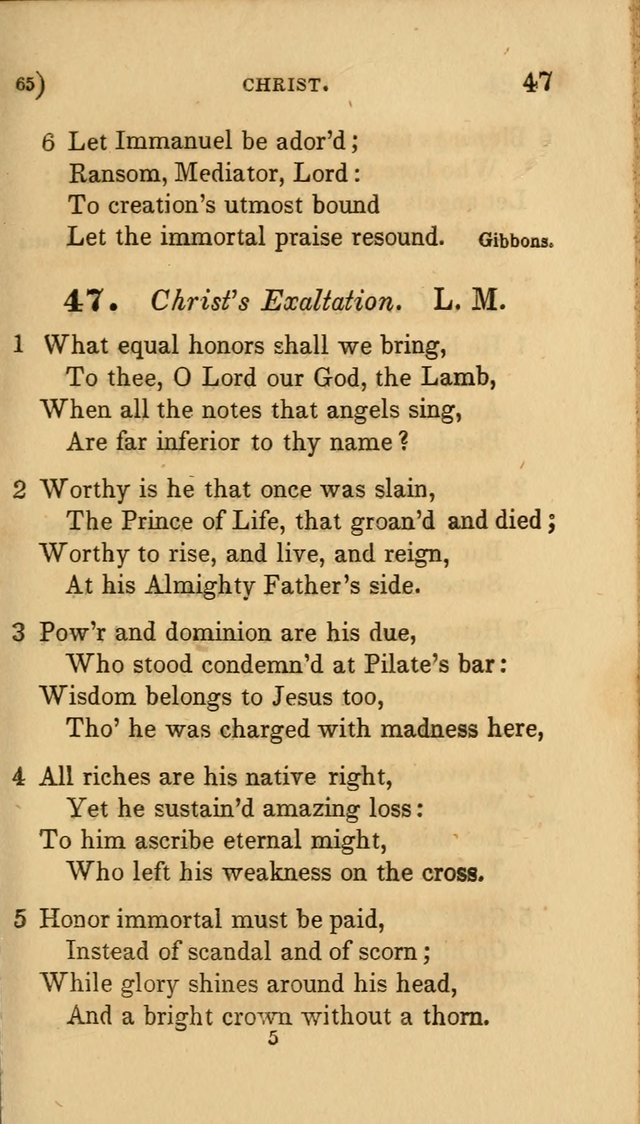 65) CHRIST. 47

6 Let Immanuel be ador'd;
Ransom, Mediator, Lord:
To creation's utmost bound
Let the immortal praise resound. Gibbons.

47. Christ's Exaltation. L. M.

1 What equal honors shall we bring,
To thee, O Lord our God, the Lamb,
When all the notes that angels sing,
Are far inferior to thy name?

2 Worthy is he that once was slain,
The Prince of Life, that groan'd and died;
Worthy to rise, and live, and reign,
At his Almighty Father's side.

3 Pow'r and dominion are his due,
Who stood condemn'd at Pilate's bar:
Wisdom belongs to Jesus too,
Tho' he was charged with madness here,

4 All riches are his native right,
Yet he sustain'd amazing loss:
To him ascribe eternal might,
Who left his weakness on the cross.

5 Honor immortal must be paid,
Instead of scandal and of scorn;
While glory shines around his head,
And a bright crown without a thorn.

5